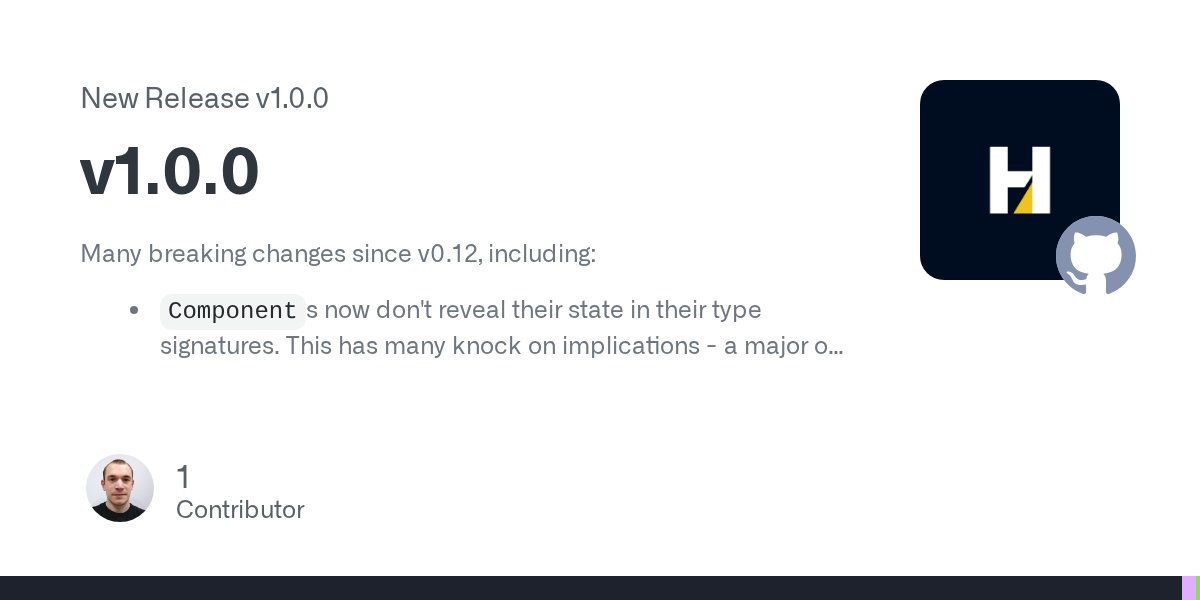 New Release v1.0.0

v1.0.0

Many breaking changes since v0.12, including:

• Components now don't reveal their state in their type signatures. This has many knock on implications - a major o...

H

1
Contributor